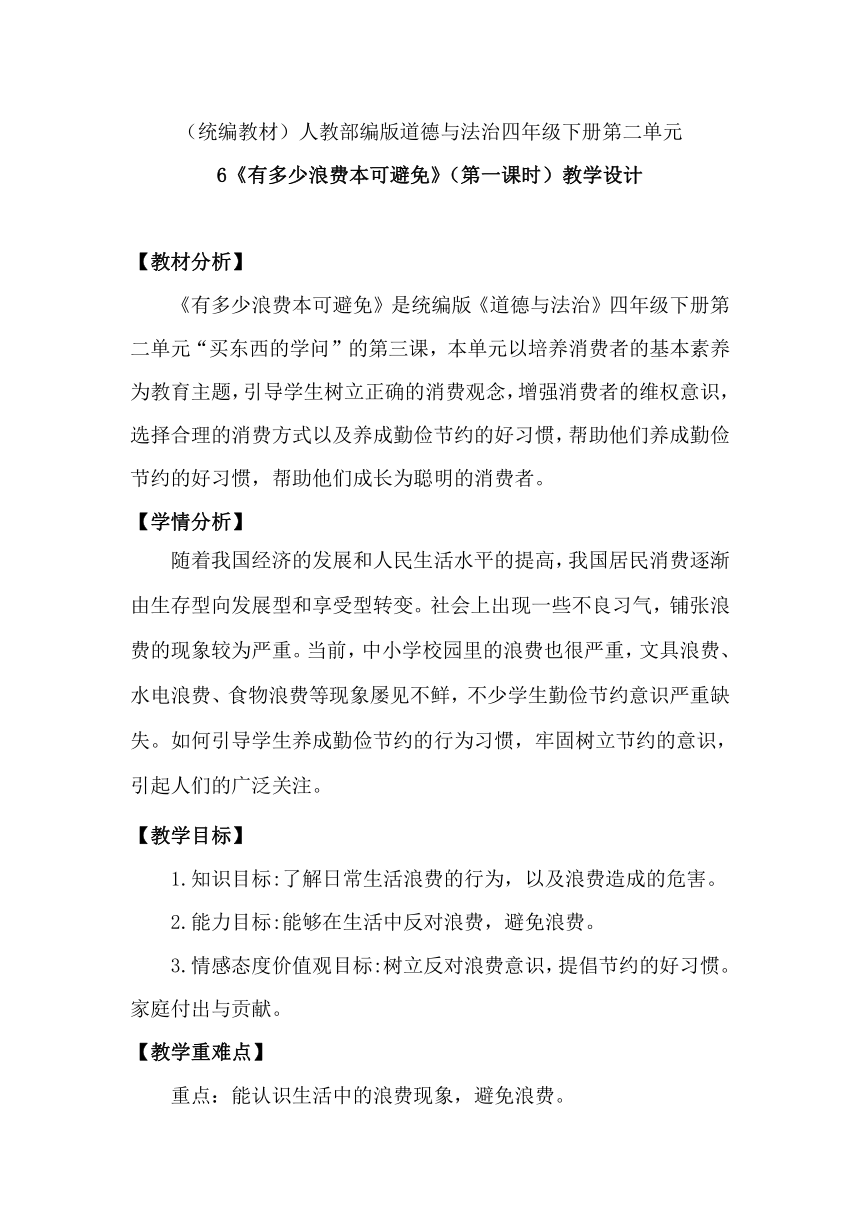 （统编教材）人教部编版道德与法治四年级下册第二单元

6《有多少浪费本可避免》（第一课时）教学设计

【教材分析】

《有多少浪费本可避免》是统编版《道德与法治》四年级下册第二单元“买东西的学问”的第三课，本单元以培养消费者的基本素养为教育主题，引导学生树立正确的消费观念，增强消费者的维权意识，选择合理的消费方式以及养成勤俭节约的好习惯，帮助他们养成勤俭节约的好习惯，帮助他们成长为聪明的消费者。

【学情分析】

随着我国经济的发展和人民生活水平的提高，我国居民消费逐渐由生存型向发展型和享受型转变。社会上出现一些不良习气，铺张浪费的现象较为严重。当前，中小学校园里的浪费也很严重，文具浪费、水电浪费、食物浪费等现象屡见不鲜，不少学生勤俭节约意识严重缺失。如何引导学生养成勤俭节约的行为习惯，牢固树立节约的意识，引起人们的广泛关注。

【教学目标】

1.知识目标:了解日常生活浪费的行为，以及浪费造成的危害。

2.能力目标:能够在生活中反对浪费，避免浪费。

3.情感态度价值观目标:树立反对浪费意识，提倡节约的好习惯。家庭付出与贡献。

【教学重难点】

重点：能认识生活中的浪费现象，避免浪费。